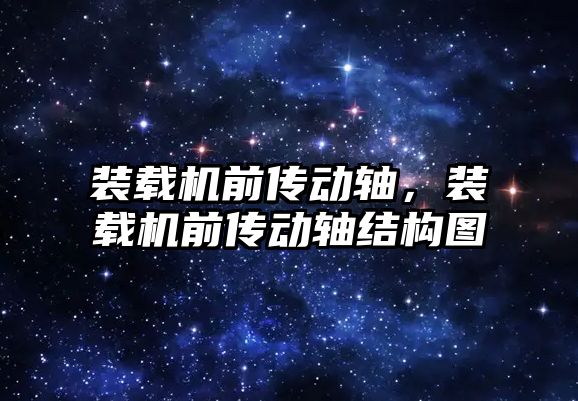 装载机前传动轴，装载机前传动轴结构图